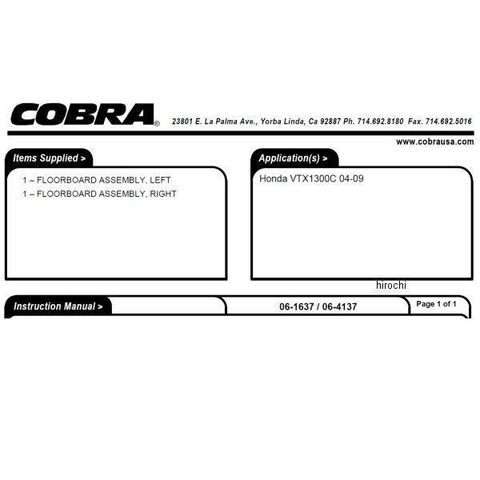 COBRA® 23801 E. La Palma Ave., Yorba Linda, Ca 92887 Ph. 714.692.8180 Fax. 714.692.5016

www.cobrausa.com

Items Supplied >

1 – FLOORBOARD ASSEMBLY, LEFT
1 – FLOORBOARD ASSEMBLY, RIGHT

Application(s) >

Honda VTX1300C 04-09

hirochi

Instruction Manual >

06-1637 / 06-4137

Page 1 of 1